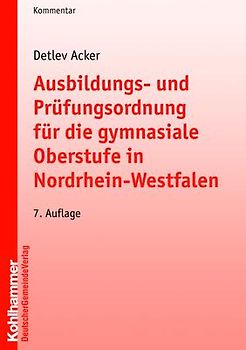 Kommentar

Detlev Acker

Ausbildungs- und Prüfungsordnung für die gymnasiale Oberstufe in Nordrhein-Westfalen

7. Auflage

Kohlhammer
DeutscherGemeindeVerlag